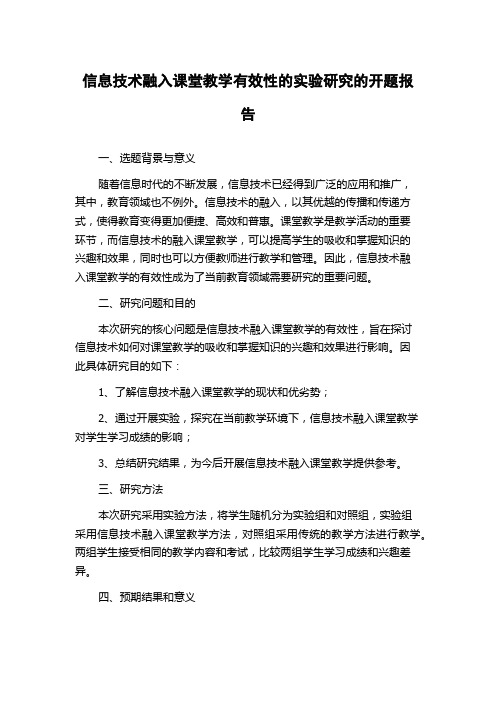 信息技术融入课堂教学有效性的实验研究的开题报告

一、选题背景与意义

随着信息时代的不断发展，信息技术已经得到广泛的应用和推广，其中，教育领域也不例外。信息技术的融入，以其优越的传播和传递方式，使得教育变得更加便捷、高效和普惠。课堂教学是教学活动的重要环节，而信息技术的融入课堂教学，可以提高学生的吸收和掌握知识的兴趣和效果，同时也可以方便教师进行教学和管理。因此，信息技术融入课堂教学的有效性成为了当前教育领域需要研究的重要问题。

二、研究问题和目的

本次研究的核心问题是信息技术融入课堂教学的有效性，旨在探讨信息技术如何对课堂教学的吸收和掌握知识的兴趣和效果进行影响。因此具体研究目的如下：

1、了解信息技术融入课堂教学的现状和优劣势；

2、通过开展实验，探究在当前教学环境下，信息技术融入课堂教学对学生学习成绩的影响；

3、总结研究结果，为今后开展信息技术融入课堂教学提供参考。

三、研究方法

本次研究采用实验方法，将学生随机分为实验组和对照组，实验组采用信息技术融入课堂教学方法，对照组采用传统的教学方法进行教学。两组学生接受相同的教学内容和考试，比较两组学生学习成绩和兴趣差异。

四、预期结果和意义